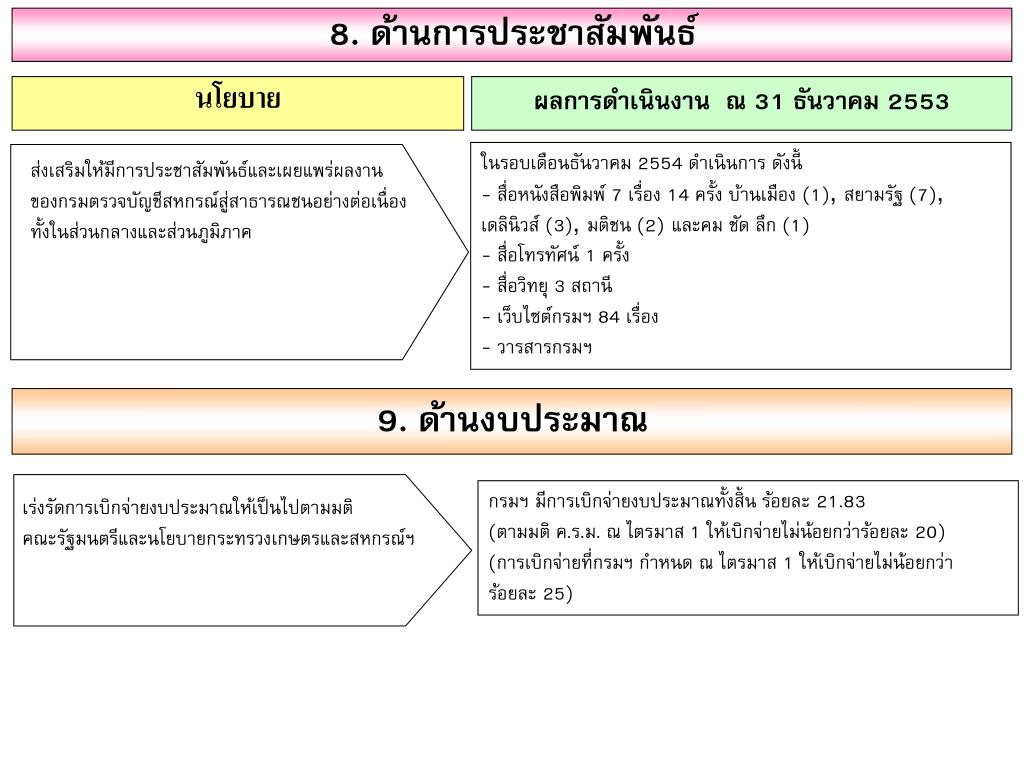 8. ด้านการประชาสัมพันธ์

นโยบาย

ผลการดำเนินงาน ณ 31 ธันวาคม 2553

ส่งเสริมให้มีการประชาสัมพันธ์และเผยแพร่ผลงานของกรมตรวจบัญชีสหกรณ์สู่สาธารณชนอย่างต่อเนื่องทั้งในส่วนกลางและส่วนภูมิภาค

ในรอบเดือนธันวาคม 2554 ดำเนินการ ดังนี้
- สื่อหนังสือพิมพ์ 7 เรื่อง 14 ครั้ง บ้านเมือง (1), สยามรัฐ (7), เดลินิวส์ (3), มติชน (2) และคม ชัด ลึก (1)
- สื่อโทรทัศน์ 1 ครั้ง
- สื่อวิทยุ 3 สถานี
- เว็บไซต์กรมฯ 84 เรื่อง
- วารสารกรมฯ

9. ด้านงบประมาณ

เร่งรัดการเบิกจ่ายงบประมาณให้เป็นไปตามมติคณะรัฐมนตรีและนโยบายกระทรวงเกษตรและสหกรณ์ฯ

กรมฯ มีการเบิกจ่ายงบประมาณทั้งสิ้น ร้อยละ 21.83
(ตามมติ ค.ร.ม. ณ ไตรมาส 1 ให้เบิกจ่ายไม่น้อยกว่าร้อยละ 20)
(การเบิกจ่ายที่กรมฯ กำหนด ณ ไตรมาส 1 ให้เบิกจ่ายไม่น้อยกว่าร้อยละ 25)